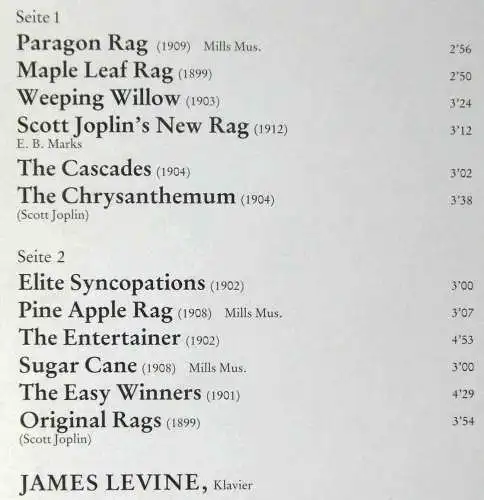 Seite 1

Paragon Rag (1909) Mills Mus. 2'56

Maple Leaf Rag (1899) 2'50

Weeping Willow (1903) 3'24

Scott Joplin's New Rag (1912) 3'12
E. B. Marks

The Cascades (1904) 3'02

The Chrysanthemum (1904) 3'38
(Scott Joplin)

Seite 2

Elite Syncopations (1902) 3'00

Pine Apple Rag (1908) Mills Mus. 3'07

The Entertainer (1902) 4'53

Sugar Cane (1908) Mills Mus. 3'00

The Easy Winners (1901) 4'29

Original Rags (1899) 3'54
(Scott Joplin)

JAMES LEVINE, Klavier